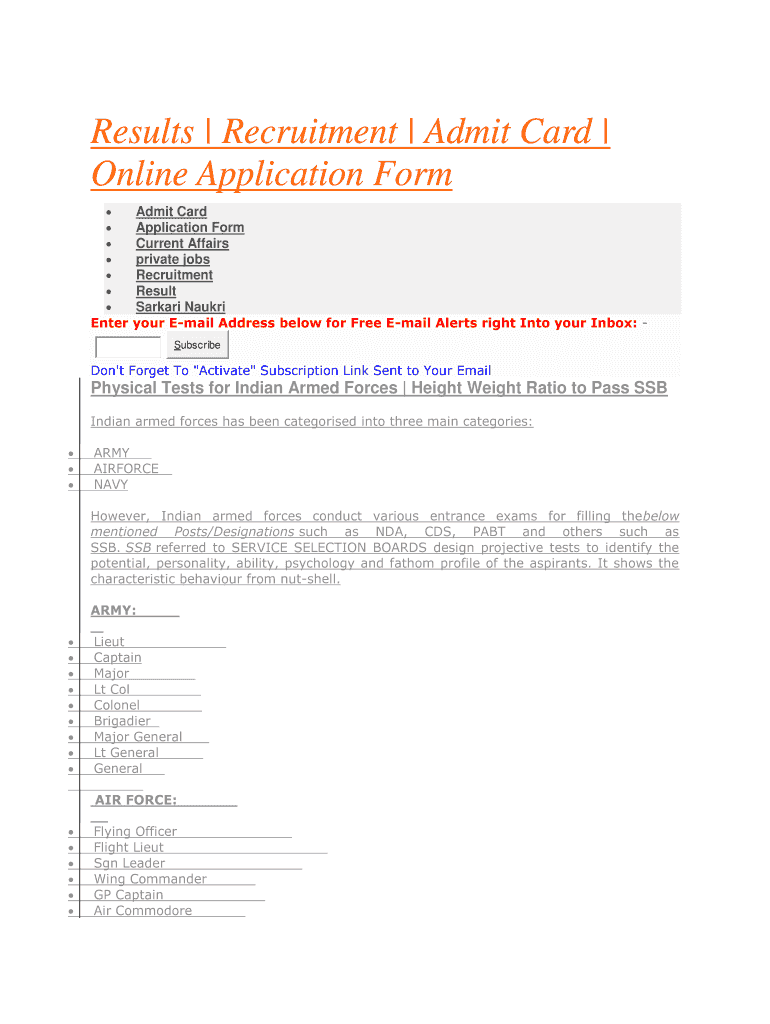 Results | Recruitment | Admit Card | Online Application Form

- Admit Card
- Application Form
- Current Affairs
- private jobs
- Recruitment
- Result
- Sarkari Naukri

Enter your E-mail Address below for Free E-mail Alerts right Into your Inbox: -

Subscribe

Don't Forget To "Activate" Subscription Link Sent to Your Email

Physical Tests for Indian Armed Forces | Height Weight Ratio to Pass SSB

Indian armed forces has been categorised into three main categories:

- ARMY
- AIRFORCE
- NAVY

However, Indian armed forces conduct various entrance exams for filling thebelow mentioned Posts/Designations such as NDA, CDS, PABT and others such as SSB. SSB referred to SERVICE SELECTION BOARDS design projective tests to identify the potential, personality, ability, psychology and fathom profile of the aspirants. It shows the characteristic behaviour from nut-shell.

ARMY:

- Lieut
- Captain
- Major
- Lt Col
- Colonel
- Brigadier
- Major General
- Lt General
- General

AIR FORCE:

- Flying Officer
- Flight Lieut
- Sqn Leader
- Wing Commander
- GP Captain
- Air Commodore